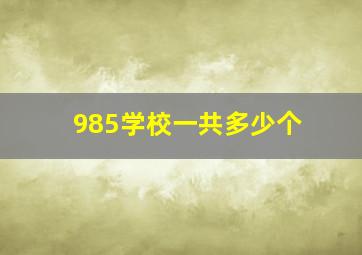 985学校一共多少个